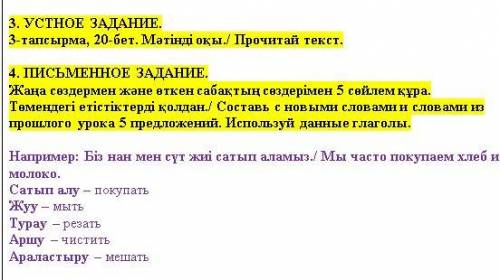 3. УСТНОЕ ЗАДАНИЕ.
3-тапсырма, 20-бет. Мәтінді оқы./ Прочитай текст.

4. ПИСЬМЕННОЕ ЗАДАНИЕ.
Жаңа сөздермен және өткен сабақтың сөздерімен 5 сөйлем құра. Төмендегі етістіктерді қолдан./ Составь с новыми словами и словами из прошлого урока 5 предложений. Используй данные глаголы.

Например: Біз нан мен сүт жиі сатып аламыз./ Мы часто покупаем хлеб и молоко.
Сатып алу – покупать
Жуу – мыть
Турау – резать
Аршу – чистить
Араластыру – мешать